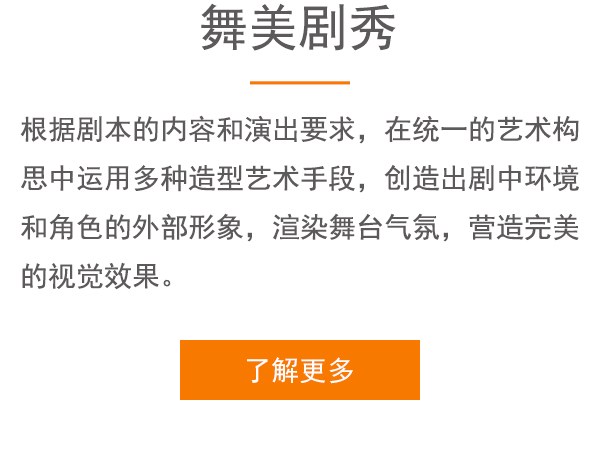 舞美剧秀

根据剧本的内容和演出要求，在统一的艺术构思中运用多种造型艺术手段，创造出剧中环境和角色的外部形象，渲染舞台气氛，营造完美的视觉效果。

了解更多